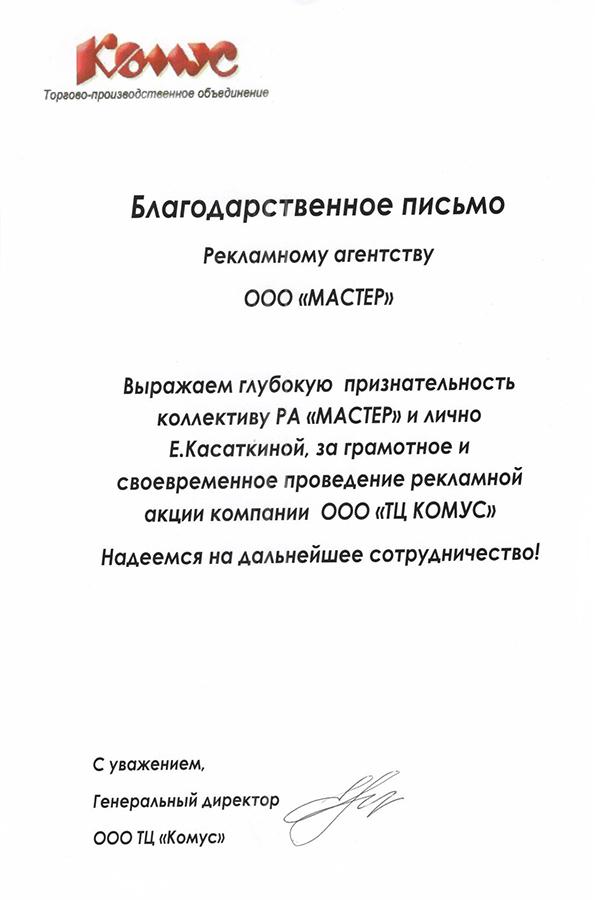 Комус
Торгово-производственное объединение

Благодарственное письмо

Рекламному агентству

ООО «МАСТЕР»

Выражаем глубокую признательность коллективу РА «МАСТЕР» и лично Е.Касаткиной, за грамотное и своевременное проведение рекламной акции компании ООО «ТЦ КОМУС»

Надеемся на дальнейшее сотрудничество!

С уважением,
Генеральный директор
ООО ТЦ «Комус»